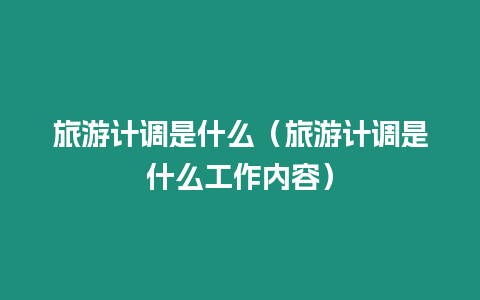 旅游计调是什么（旅游计调是什么工作内容）